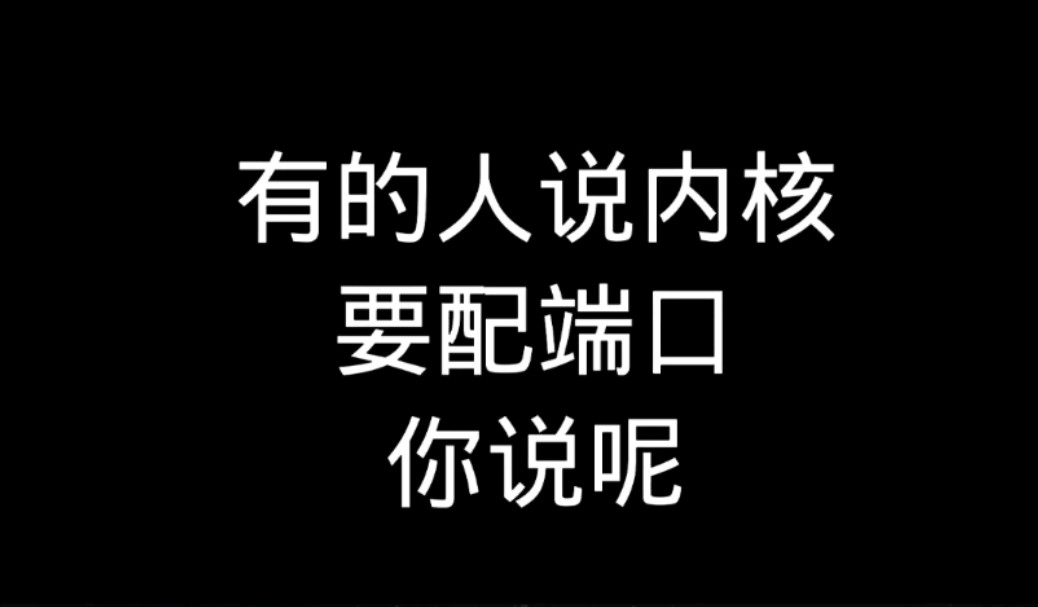 有的人说内核
要配端口
你说呢